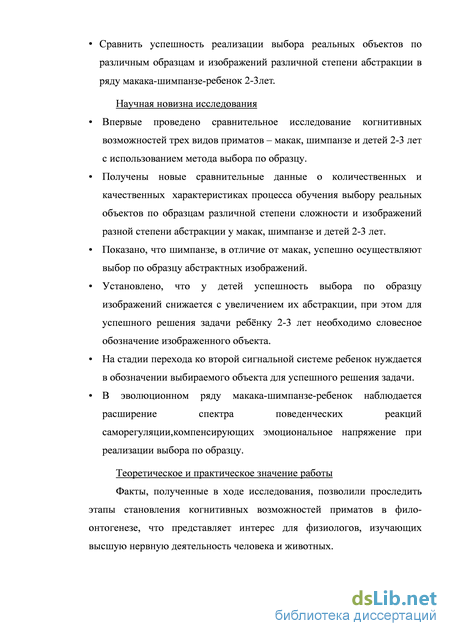 • Сравнить успешность реализации выбора реальных объектов по различным образцам и изображений различной степени абстракции в ряду макака-шимпанзе-ребенок 2-3лет.

Научная новизна исследования

• Впервые проведено сравнительное исследование когнитивных возможностей трех видов приматов – макак, шимпанзе и детей 2-3 лет с использованием метода выбора по образцу.

• Получены новые сравнительные данные о количественных и качественных характеристиках процесса обучения выбору реальных объектов по образцам различной степени сложности и изображений разной степени абстракции у макак, шимпанзе и детей 2-3 лет.

• Показано, что шимпанзе, в отличие от макак, успешно осуществляют выбор по образцу абстрактных изображений.

• Установлено, что у детей успешность выбора по образцу изображений снижается с увеличением их абстракции, при этом для успешного решения задачи ребёнку 2-3 лет необходимо словесное обозначение изображенного объекта.

• На стадии перехода ко второй сигнальной системе ребенок нуждается в обозначении выбираемого объекта для успешного решения задачи.

• В эволюционном ряду макака-шимпанзе-ребенок наблюдается расширение спектра поведенческих реакций саморегуляции,компенсирующих эмоциональное напряжение при реализации выбора по образцу.

Теоретическое и практическое значение работы

Факты, полученные в ходе исследования, позволили проследить этапы становления когнитивных возможностей приматов в фило-онтогенезе, что представляет интерес для физиологов, изучающих высшую нервную деятельность человека и животных.

dsLib.net
библиотека диссертаций